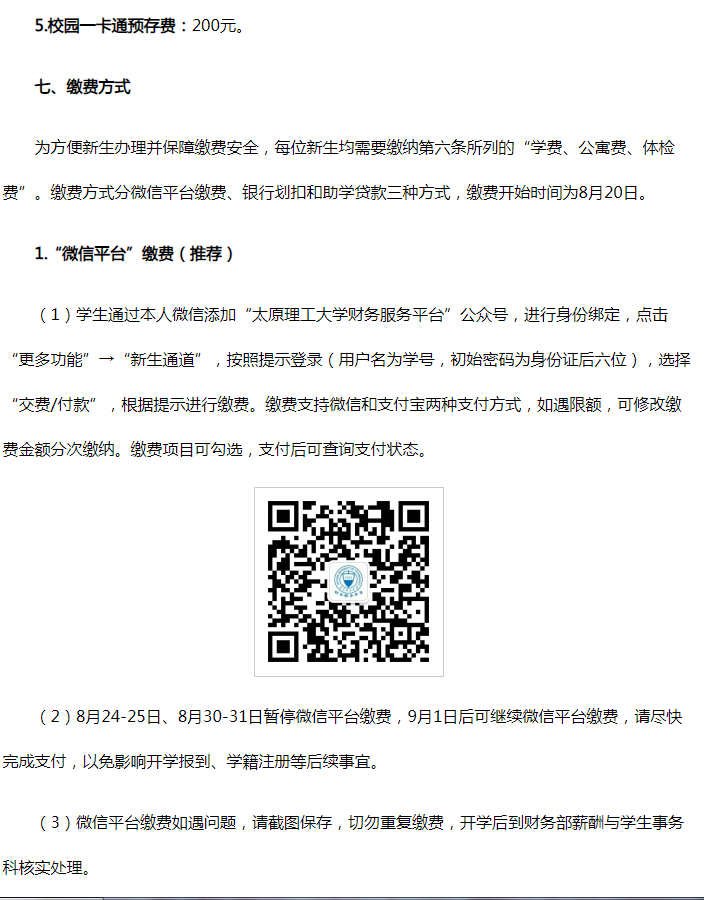 5.校园一卡通预存费：200元。

七、缴费方式

为方便新生办理并保障缴费安全，每位新生均需要缴纳第六条所列的“学费、公寓费、体检费”。缴费方式分微信平台缴费、银行划扣和助学贷款三种方式，缴费开始时间为8月20日。

1.“微信平台”缴费（推荐）

（1）学生通过本人微信添加“太原理工大学财务服务平台”公众号，进行身份绑定，点击“更多功能”→“新生通道”，按照提示登录（用户名为学号，初始密码为身份证后六位），选择“交费/付款”，根据提示进行缴费。缴费支持微信和支付宝两种支付方式，如遇限额，可修改缴费金额分次缴纳。缴费项目可勾选，支付后可查询支付状态。

（2）8月24-25日、8月30-31日暂停微信平台缴费，9月1日后可继续微信平台缴费，请尽快完成支付，以免影响开学报到、学籍注册等后续事宜。

（3）微信平台缴费如遇问题，请截图保存，切勿重复缴费，开学后到财务部薪酬与学生事务科核实处理。